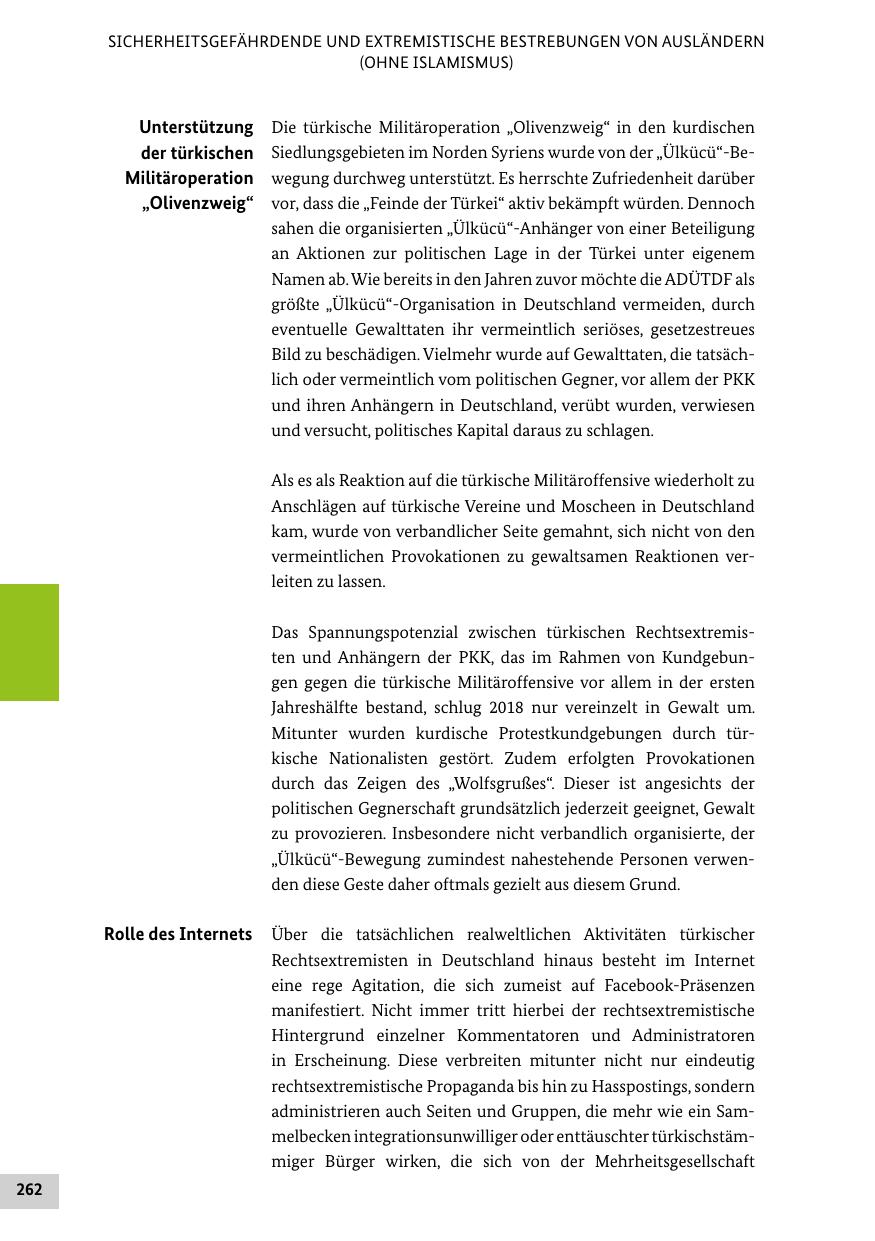 SICHERHEITSGEFÄHRDENDE UND EXTREMISTISCHE BESTREBUNGEN VON AUSLÄNDERN (OHNE ISLAMISMUS)

Unterstützung der türkischen Militäroperation „Olivenzweig“

Die türkische Militäroperation „Olivenzweig“ in den kurdischen Siedlungsgebieten im Norden Syriens wurde von der „Ülkücü“-Bewegung durchweg unterstützt. Es herrschte Zufriedenheit darüber vor, dass die „Feinde der Türkei“ aktiv bekämpft würden. Dennoch sahen die organisierten „Ülkücü“-Anhänger von einer Beteiligung an Aktionen zur politischen Lage in der Türkei unter eigenem Namen ab. Wie bereits in den Jahren zuvor möchte die ADÜTDF als größte „Ülkücü“-Organisation in Deutschland vermeiden, durch eventuelle Gewalttaten ihr vermeintlich seriöses, gesetzestreues Bild zu beschädigen. Vielmehr wurde auf Gewalttaten, die tatsächlich oder vermeintlich vom politischen Gegner, vor allem der PKK und ihren Anhängern in Deutschland, verübt wurden, verwiesen und versucht, politisches Kapital daraus zu schlagen.

Als es als Reaktion auf die türkische Militäroffensive wiederholt zu Anschlägen auf türkische Vereine und Moscheen in Deutschland kam, wurde von verbandlicher Seite gemahnt, sich nicht von den vermeintlichen Provokationen zu gewaltsamen Reaktionen verleiten zu lassen.

Das Spannungspotenzial zwischen türkischen Rechtsextremisten und Anhängern der PKK, das im Rahmen von Kundgebungen gegen die türkische Militäroffensive vor allem in der ersten Jahreshälfte bestand, schlug 2018 nur vereinzelt in Gewalt um. Mitunter wurden kurdische Protestkundgebungen durch türkische Nationalisten gestört. Zudem erfolgten Provokationen durch das Zeigen des „Wolfsgrußes“. Dieser ist angesichts der politischen Gegnerschaft grundsätzlich jederzeit geeignet, Gewalt zu provozieren. Insbesondere nicht verbandlich organisierte, der „Ülkücü“-Bewegung zumindest nahestehende Personen verwenden diese Geste daher oftmals gezielt aus diesem Grund.

Rolle des Internets

Über die tatsächlichen realweltlichen Aktivitäten türkischer Rechtsextremisten in Deutschland hinaus besteht im Internet eine rege Agitation, die sich zumeist auf Facebook-Präsenzen manifestiert. Nicht immer tritt hierbei der rechtsextremistische Hintergrund einzelner Kommentatoren und Administratoren in Erscheinung. Diese verbreiten mitunter nicht nur eindeutig rechtsextremistische Propaganda bis hin zu Hasspostings, sondern administrieren auch Seiten und Gruppen, die mehr wie ein Sammelbecken integrationsunwilliger oder enttäuschter türkischstämmiger Bürger wirken, die sich von der Mehrheitsgesellschaft

262